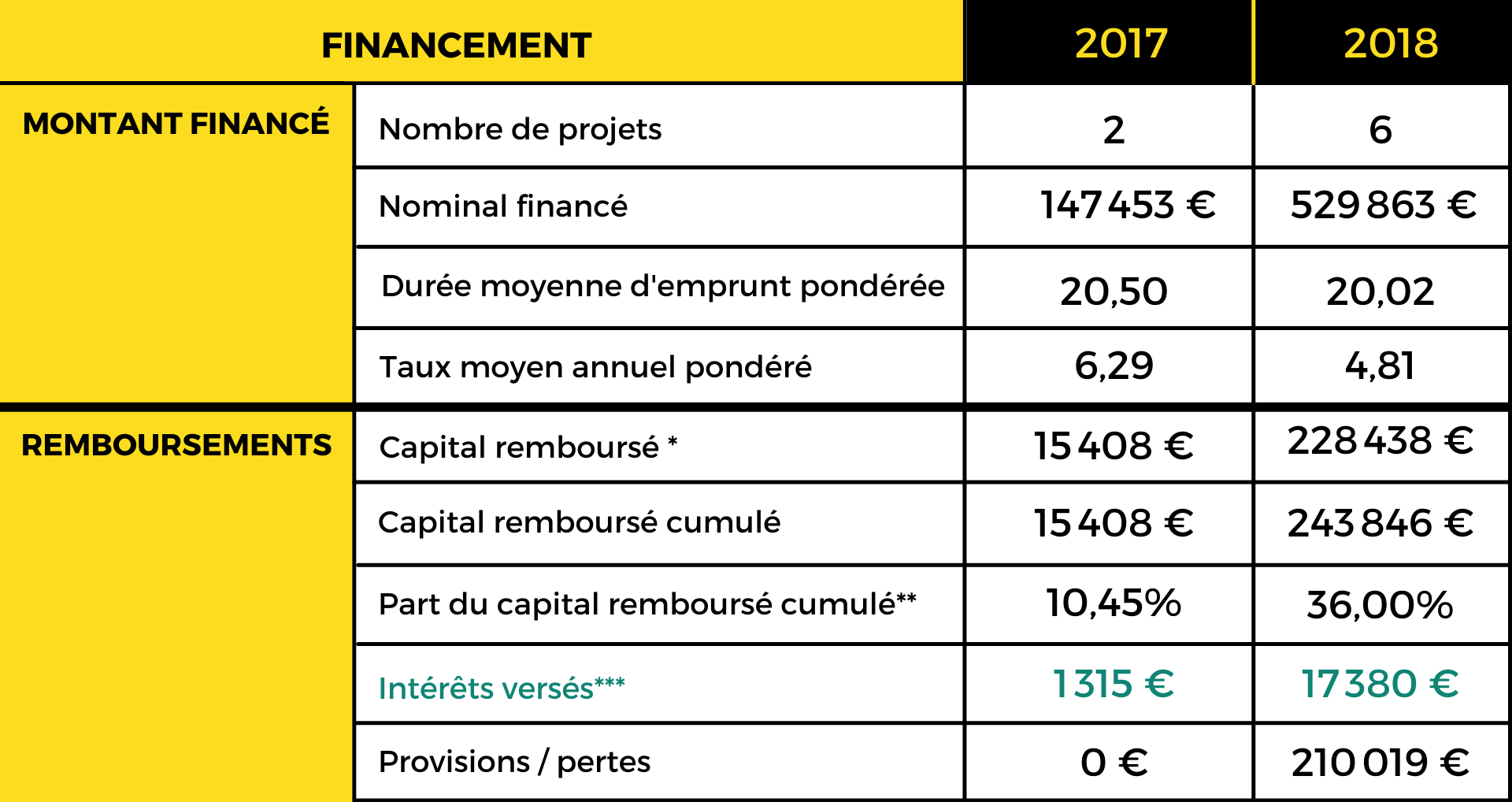 | FINANCEMENT | | 2017 | 2018 |
|---|---|---|---|
| MONTANT FINANCÉ | Nombre de projets | 2 | 6 |
| | Nominal financé | 147 453 € | 529 863 € |
| | Durée moyenne d'emprunt pondérée | 20,50 | 20,02 |
| | Taux moyen annuel pondéré | 6,29 | 4,81 |
| REMBOURSEMENTS | Capital remboursé * | 15 408 € | 228 438 € |
| | Capital remboursé cumulé | 15 408 € | 243 846 € |
| | Part du capital remboursé cumulé** | 10,45% | 36,00% |
| | Intérêts versés*** | 1 315 € | 17 380 € |
| | Provisions / pertes | 0 € | 210 019 € |